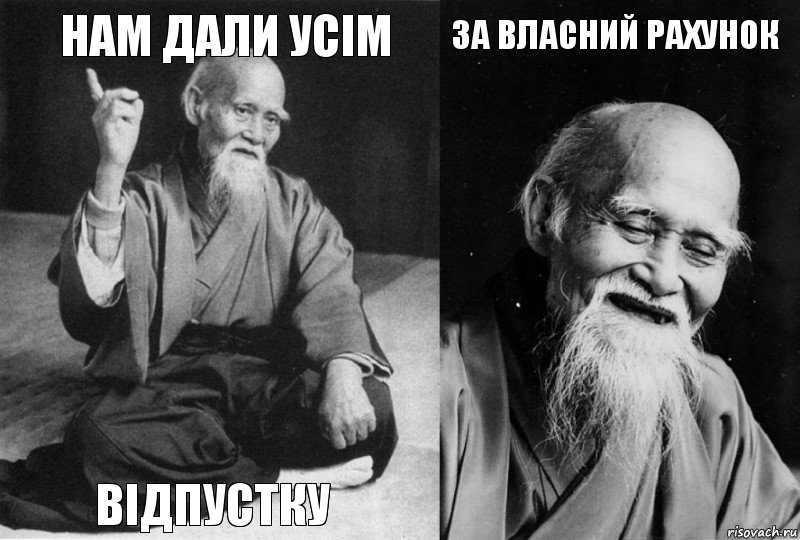 НАМ ДАЛИ УСІМ

ВІДПУСТКУ

ЗА ВЛАСНИЙ РАХУНОК

risovach.ru